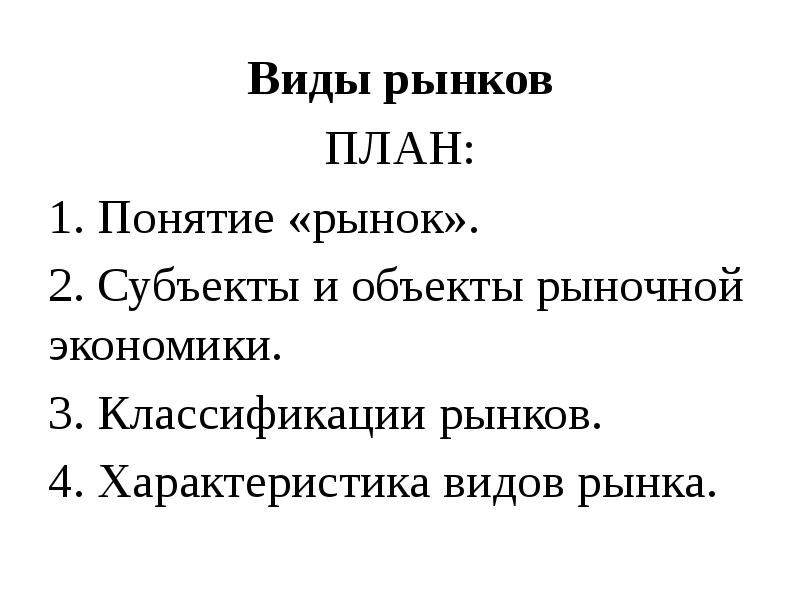 Виды рынков

ПЛАН:

1. Понятие «рынок».

2. Субъекты и объекты рыночной экономики.

3. Классификации рынков.

4. Характеристика видов рынка.